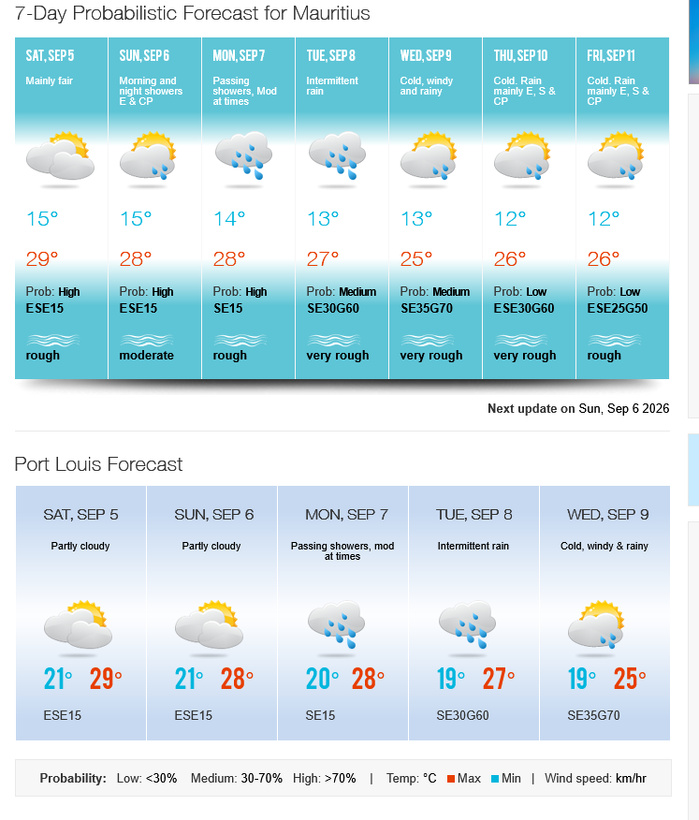 7-Day Probabilistic Forecast for Mauritius

| SAT, SEP 5 | SUN, SEP 6 | MON, SEP 7 | TUE, SEP 8 | WED, SEP 9 | THU, SEP 10 | FRI, SEP 11 |
|---|---|---|---|---|---|---|
| Mainly fair | Morning and night showers E & CP | Passing showers, Mod at times | Intermittent rain | Cold, windy and rainy | Cold. Rain mainly E, S & CP | Cold. Rain mainly E, S & CP |
| 15° | 15° | 14° | 13° | 13° | 12° | 12° |
| 29° | 28° | 28° | 27° | 25° | 26° | 26° |
| Prob: High | Prob: High | Prob: High | Prob: Medium | Prob: Medium | Prob: Low | Prob: Low |
| ESE15 | ESE15 | SE15 | SE30G60 | SE35G70 | ESE30G60 | ESE25G50 |
| rough | moderate | rough | very rough | very rough | very rough | rough |

Next update on Sun, Sep 6 2026

Port Louis Forecast

| SAT, SEP 5 | SUN, SEP 6 | MON, SEP 7 | TUE, SEP 8 | WED, SEP 9 |
|---|---|---|---|---|
| Partly cloudy | Partly cloudy | Passing showers, mod at times | Intermittent rain | Cold, windy & rainy |
| 21° 29° | 21° 28° | 20° 28° | 19° 27° | 19° 25° |
| ESE15 | ESE15 | SE15 | SE30G60 | SE35G70 |

Probability: Low: <30% Medium: 30-70% High: >70% | Temp: °C Max Min | Wind speed: km/hr